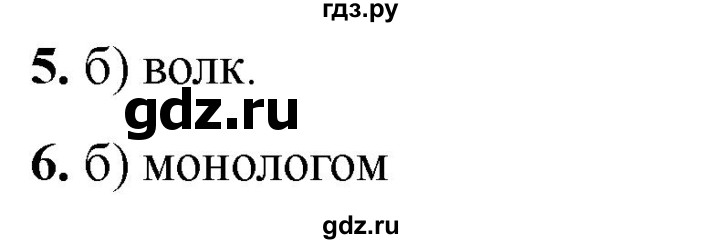 гдз.ру

5. б) волк.

gdz.ru

6. б) монологом

gdz.ru